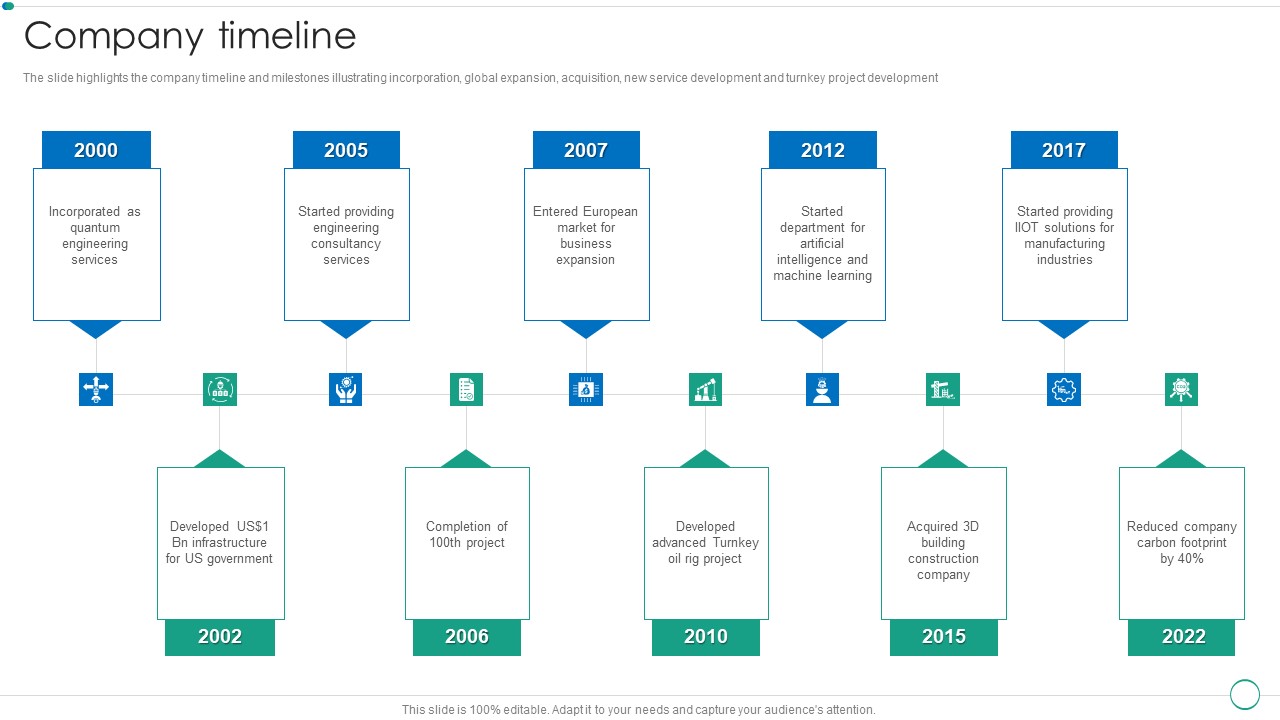 Company timeline

The slide highlights the company timeline and milestones illustrating incorporation, global expansion, acquisition, new service development and turnkey project development

2000
Incorporated as quantum engineering services

2005
Started providing engineering consultancy services

2007
Entered European market for business expansion

2012
Started department for artificial intelligence and machine learning

2017
Started providing IIOT solutions for manufacturing industries

Developed US$1 Bn infrastructure for US government
2002

Completion of 100th project
2006

Developed advanced Turnkey oil rig project
2010

Acquired 3D building construction company
2015

Reduced company carbon footprint by 40%
2022

This slide is 100% editable. Adapt it to your needs and capture your audience's attention.